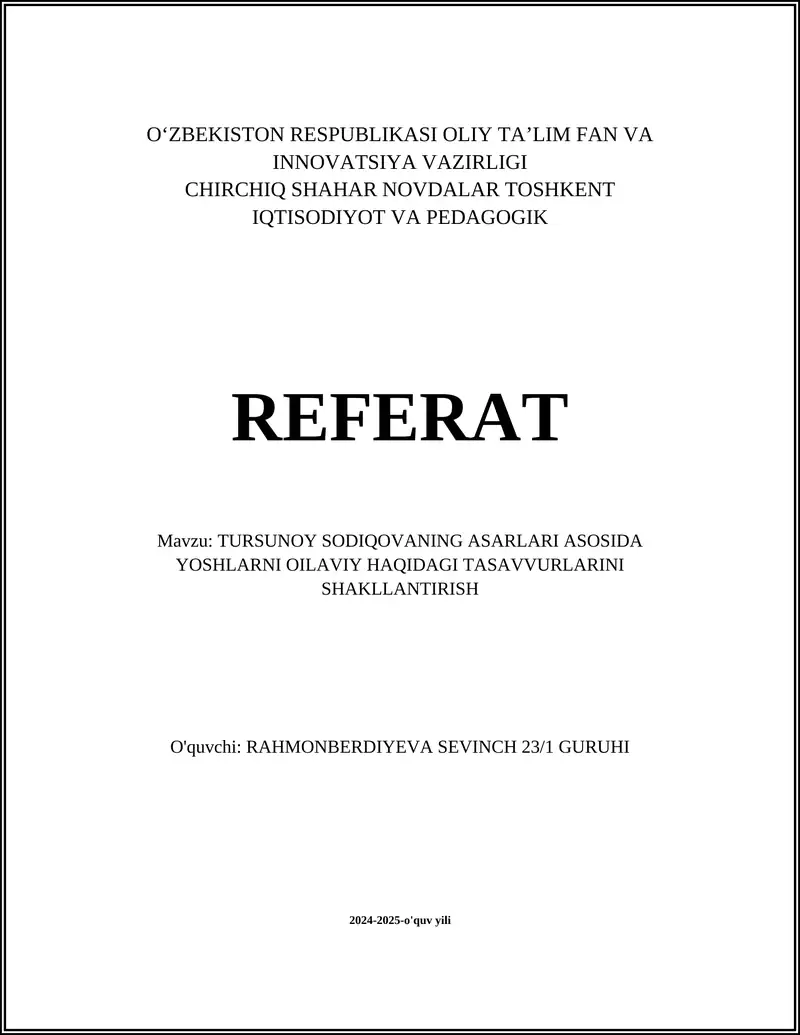 O‘ZBEKISTON RESPUBLIKASI OLIY TA’LIM FAN VA INNOVATSIYA VAZIRLIGI
CHIRCHIQ SHAHAR NOVDALAR TOSHKENT IQTISODIYOT VA PEDAGOGIK

REFERAT

Mavzu: TURSUNOY SODIQOVANING ASARLARI ASOSIDA YOSHLARNI OILAVIY HAQIDAGI TASAVVURLARINI SHAKLLANTIRISH

O'quvchi: RAHMONBERDIYEVA SEVINCH 23/1 GURUHI

2024-2025-o'quv yili